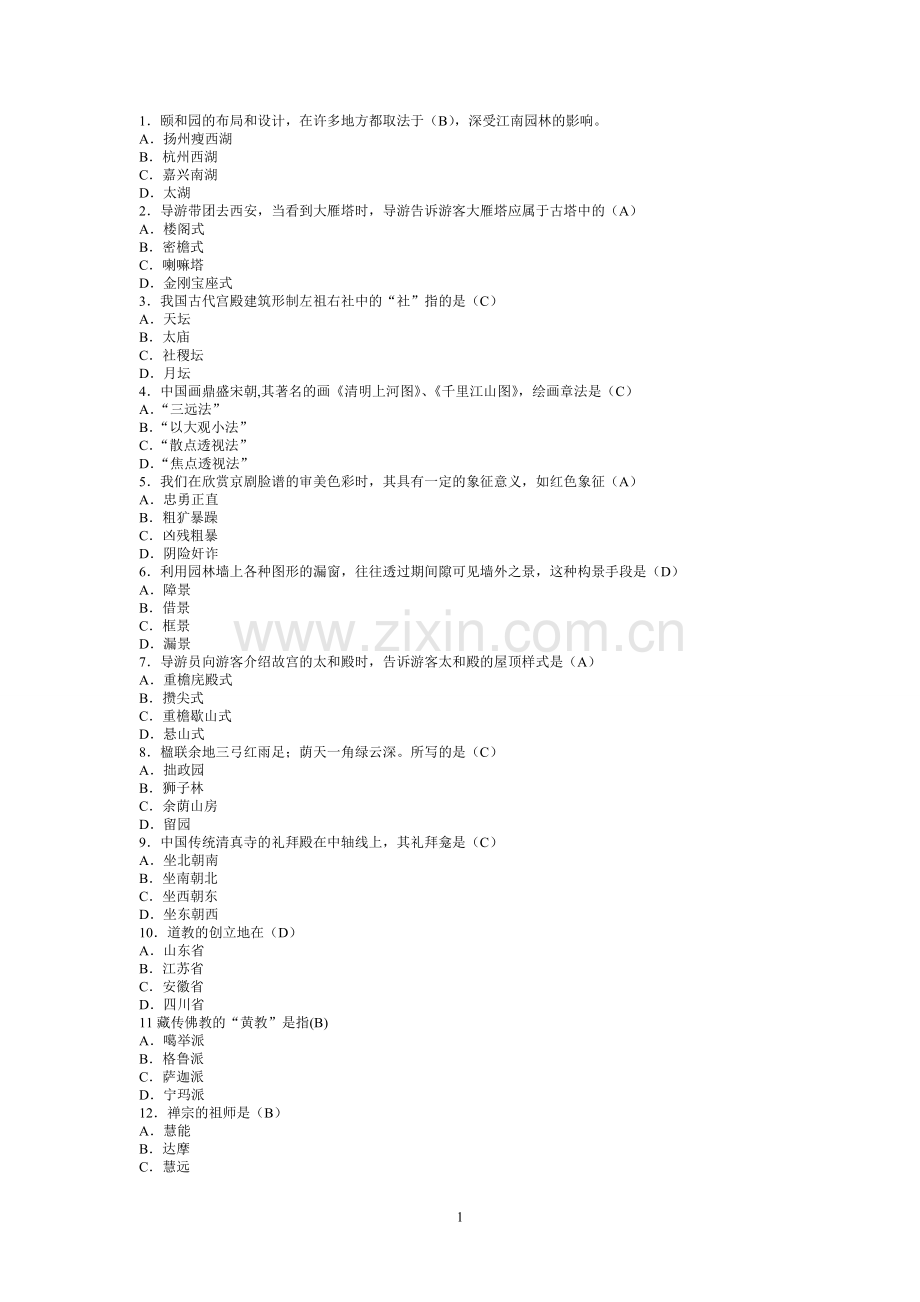 1．颐和园的布局和设计，在许多地方都取法于（B），深受江南园林的影响。
A．扬州瘦西湖
B．杭州西湖
C．嘉兴南湖
D．太湖
2．导游带团去西安，当看到大雁塔时，导游告诉游客大雁塔应属于古塔中的（A）
A．楼阁式
B．密檐式
C．喇嘛塔
D．金刚宝座式
3．我国古代宫殿建筑形制左祖右社中的“社”指的是（C）
A．天坛
B．太庙
C．社稷坛
D．月坛
4．中国画鼎盛宋朝,其著名的画《清明上河图》、《千里江山图》，绘画章法是（C）
A.“三远法”
B.“以大观小法”
C.“散点透视法”
D.“焦点透视法”
5．我们在欣赏京剧脸谱的审美色彩时，其具有一定的象征意义，如红色象征（A）
A．忠勇正直
B．粗犷暴躁
C．凶残粗暴
D．阴险奸诈
6．利用园林墙上各种图形的漏窗，往往透过期间隙可见墙外之景，这种构景手段是（D）
A．障景
B．借景
C．框景
D．漏景
7．导游员向游客介绍故宫的太和殿时，告诉游客太和殿的屋顶样式是（A）
A．重檐庑殿式
B．攒尖式
C．重檐歇山式
D．悬山式
8．楹联余地三弓红雨足；荫天一角绿云深。所写的是（C）
A．拙政园
B．狮子林
C．余荫山房
D．留园
9．中国传统清真寺的礼拜殿在中轴线上，其礼拜龛是（C）
A．坐北朝南
B．坐南朝北
C．坐西朝东
D．坐东朝西
10．道教的创立地在（D）
A．山东省
B．江苏省
C．安徽省
D．四川省
11藏传佛教的“黄教”是指(B)
A．噶举派
B．格鲁派
C．萨迦派
D．宁玛派
12．禅宗的祖师是（B）
A．慧能
B．达摩
C．慧远

1

www.zixin.com.cn